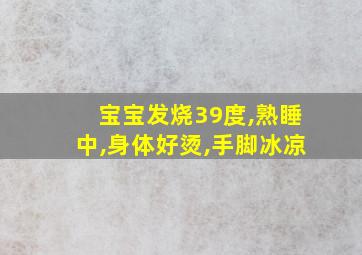 宝宝发烧39度,熟睡中,身体好烫,手脚冰凉